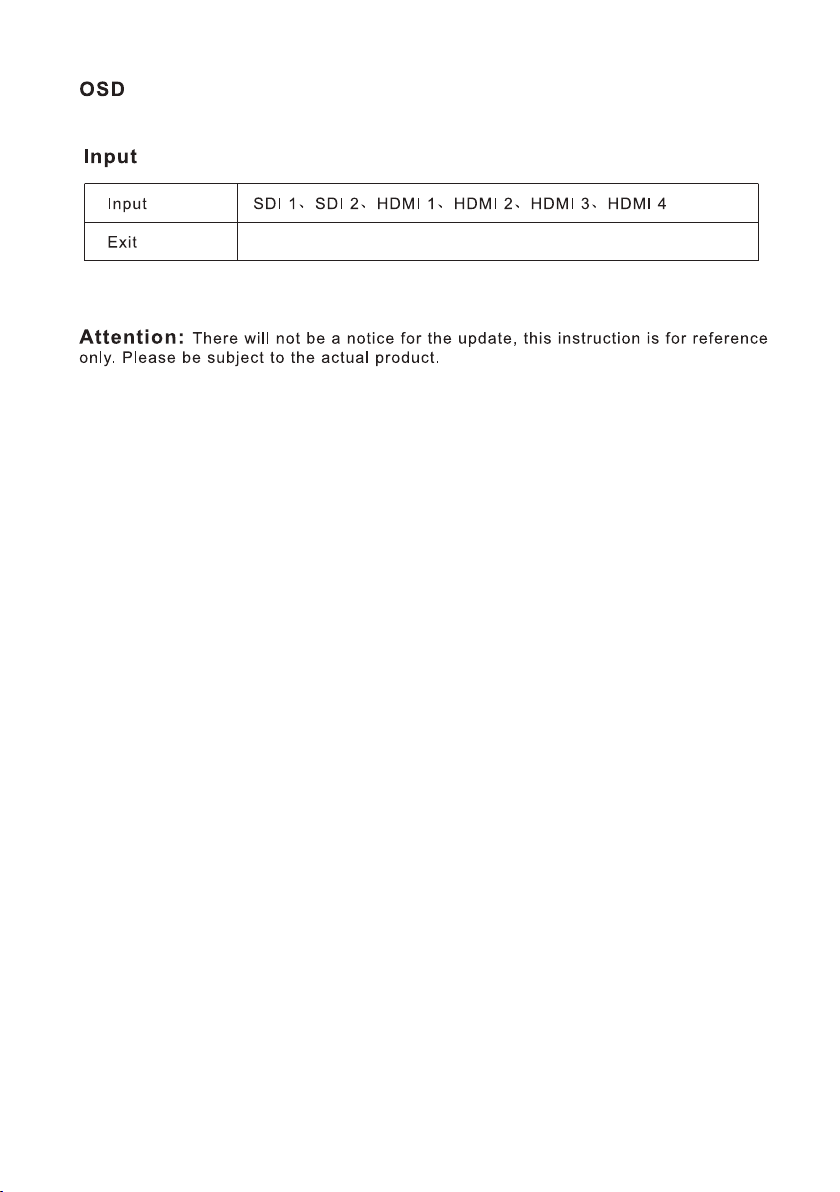 OSD

Input

| Input | SDI 1、SDI 2、HDMI 1、HDMI 2、HDMI 3、HDMI 4 |
|---|---|
| Exit | |

Attention: There will not be a notice for the update, this instruction is for reference only. Please be subject to the actual product.